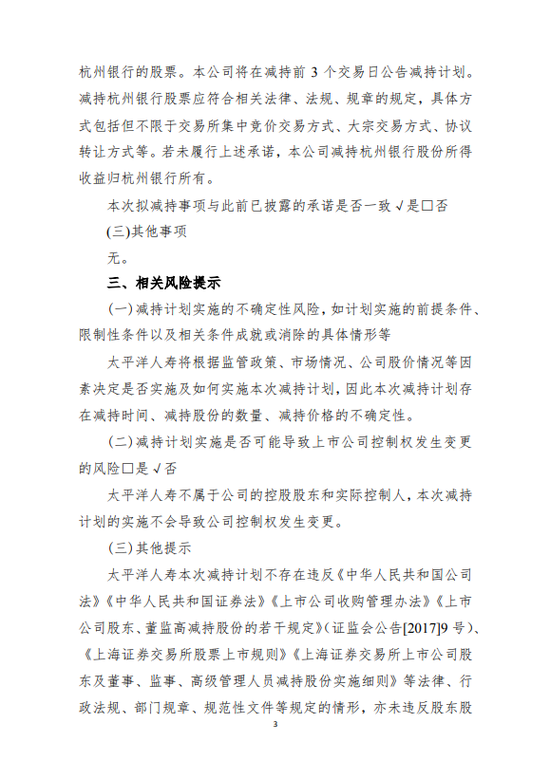 杭州银行的股票。本公司将在减持前 3 个交易日公告减持计划。减持杭州银行股票应符合相关法律、法规、规章的规定，具体方式包括但不限于交易所集中竞价交易方式、大宗交易方式、协议转让方式等。若未履行上述承诺，本公司减持杭州银行股份所得收益归杭州银行所有。

本次拟减持事项与此前已披露的承诺是否一致 √是□否

(三)其他事项

无。

三、相关风险提示

(一)减持计划实施的不确定性风险，如计划实施的前提条件、限制性条件以及相关条件成就或消除的具体情形等

太平洋人寿将根据监管政策、市场情况、公司股价情况等因素决定是否实施及如何实施本次减持计划，因此本次减持计划存在减持时间、减持股份的数量、减持价格的不确定性。

(二)减持计划实施是否可能导致上市公司控制权发生变更的风险□是 √否

太平洋人寿不属于公司的控股股东和实际控制人，本次减持计划的实施不会导致公司控制权发生变更。

(三)其他提示

太平洋人寿本次减持计划不存在违反《中华人民共和国公司法》《中华人民共和国证券法》《上市公司收购管理办法》《上市公司股东、董监高减持股份的若干规定》(证监会公告[2017]9 号)、《上海证券交易所股票上市规则》《上海证券交易所上市公司股东及董事、监事、高级管理人员减持股份实施细则》等法律、行政法规、部门规章、规范性文件等规定的情形，亦未违反股东股

3